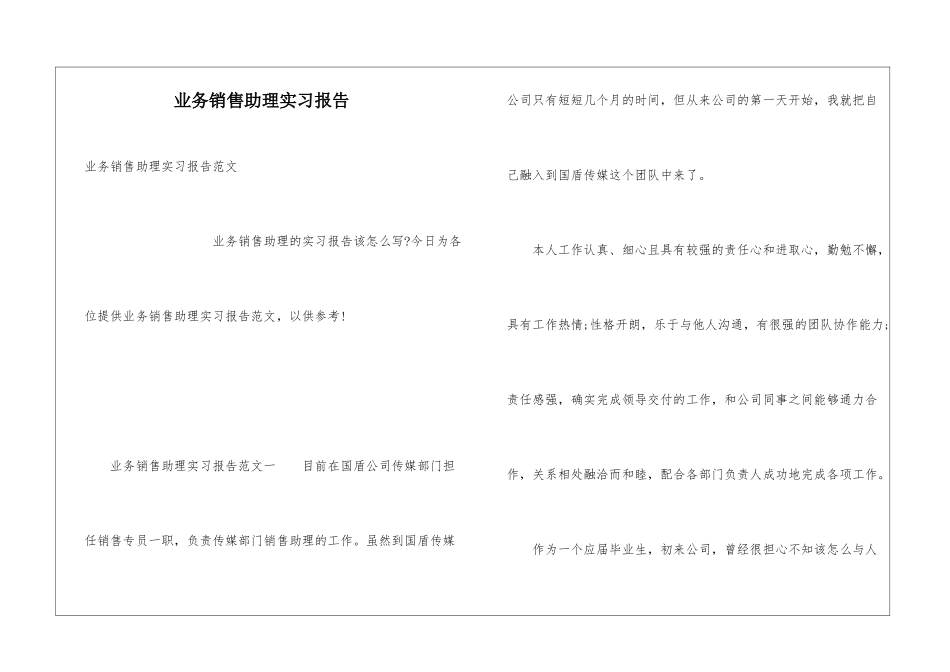 业务销售助理实习报告

业务销售助理实习报告范文

业务销售助理的实习报告该怎么写?今日为各位提供业务销售助理实习报告范文，以供参考!

业务销售助理实习报告范文一　　目前在国盾公司传媒部门担任销售专员一职，负责传媒部门销售助理的工作。虽然到国盾传媒公司只有短短几个月的时间，但从来公司的第一天开始，我就把自己融入到国盾传媒这个团队中来了。

本人工作认真、细心且具有较强的责任心和进取心，勤勉不懈，具有工作热情;性格开朗，乐于与他人沟通，有很强的团队协作能力;责任感强，确实完成领导交付的工作，和公司同事之间能够通力合作，关系相处融洽而和睦，配合各部门负责人成功地完成各项工作。

作为一个应届毕业生，初来公司，曾经很担心不知该怎么与人